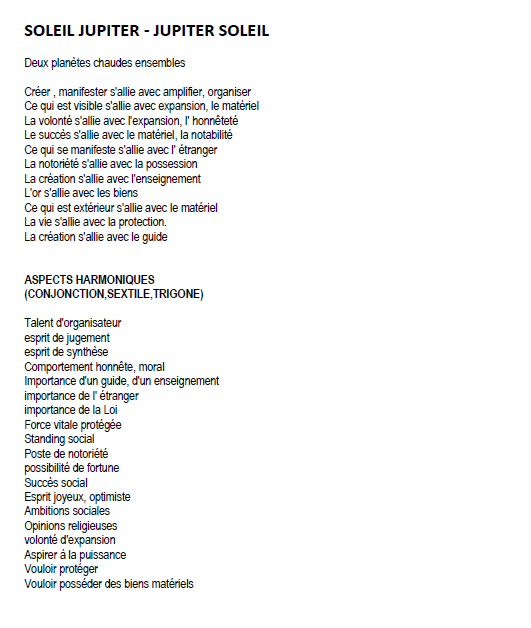 SOLEIL JUPITER - JUPITER SOLEIL

Deux planètes chaudes ensembles

Créer , manifester s'allie avec amplifier, organiser
Ce qui est visible s'allie avec expansion, le matériel
La volonté s'allie avec l'expansion, l' honnêteté
Le succès s'allie avec le matériel, la notabilité
Ce qui se manifeste s'allie avec l' étranger
La notoriété s'allie avec la possession
La création s'allie avec l'enseignement
L'or s'allie avec les biens
Ce qui est extérieur s'allie avec le matériel
La vie s'allie avec la protection.
La création s'allie avec le guide

ASPECTS HARMONIQUES
(CONJONCTION,SEXTILE,TRIGONE)

Talent d'organisateur
esprit de jugement
esprit de synthèse
Comportement honnête, moral
Importance d'un guide, d'un enseignement
importance de l' étranger
importance de la Loi
Force vitale protégée
Standing social
Poste de notoriété
possibilité de fortune
Succès social
Esprit joyeux, optimiste
Ambitions sociales
Opinions religieuses
volonté d'expansion
Aspirer à la puissance
Vouloir protéger
Vouloir posséder des biens matériels